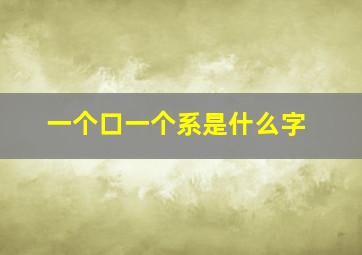 一个口一个系是什么字